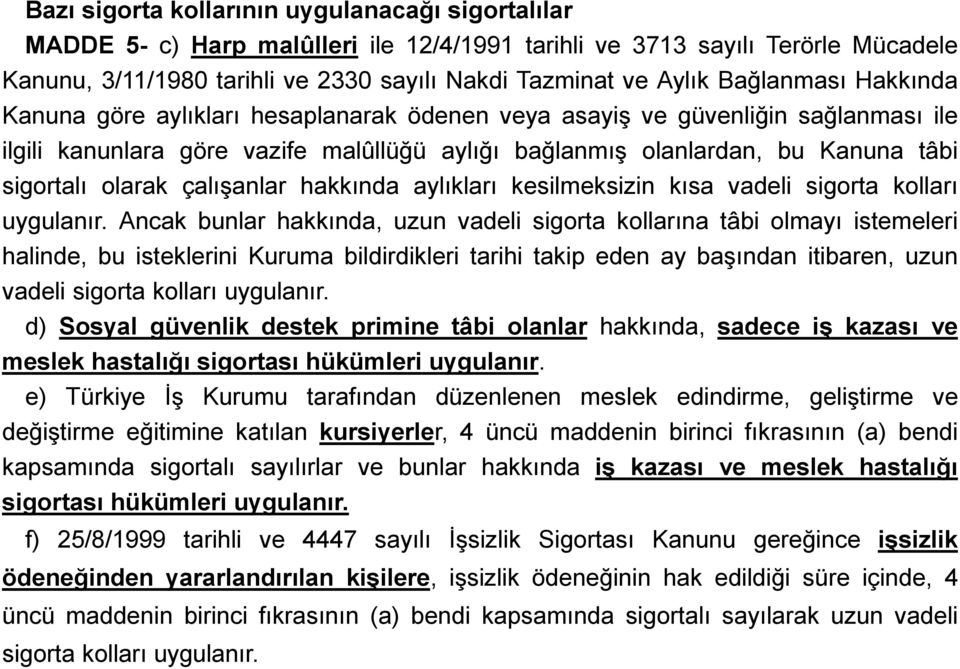 Bazı sigorta kollarının uygulanacağı sigortalılar

MADDE 5- c) Harp malûlleri ile 12/4/1991 tarihli ve 3713 sayılı Terörle Mücadele Kanunu, 3/11/1980 tarihli ve 2330 sayılı Nakdi Tazminat ve Aylık Bağlanması Hakkında Kanuna göre aylıkları hesaplanarak ödenen veya asayiş ve güvenliğin sağlanması ile ilgili kanunlara göre vazife malûllüğü aylığı bağlanmış olanlardan, bu Kanuna tâbi sigortalı olarak çalışanlar hakkında aylıkları kesilmeksizin kısa vadeli sigorta kolları uygulanır. Ancak bunlar hakkında, uzun vadeli sigorta kollarına tâbi olmayı istemeleri halinde, bu isteklerini Kuruma bildirdikleri tarihi takip eden ay başından itibaren, uzun vadeli sigorta kolları uygulanır.

d) Sosyal güvenlik destek primine tâbi olanlar hakkında, sadece iş kazası ve meslek hastalığı sigortası hükümleri uygulanır.

e) Türkiye İş Kurumu tarafından düzenlenen meslek edindirme, geliştirme ve değiştirme eğitimine katılan kursiyerler, 4 üncü maddenin birinci fıkrasının (a) bendi kapsamında sigortalı sayılırlar ve bunlar hakkında iş kazası ve meslek hastalığı sigortası hükümleri uygulanır.

f) 25/8/1999 tarihli ve 4447 sayılı İşsizlik Sigortası Kanunu gereğince işsizlik ödeneğinden yararlandırılan kişilere, işsizlik ödeneğinin hak edildiği süre içinde, 4 üncü maddenin birinci fıkrasının (a) bendi kapsamında sigortalı sayılarak uzun vadeli sigorta kolları uygulanır.